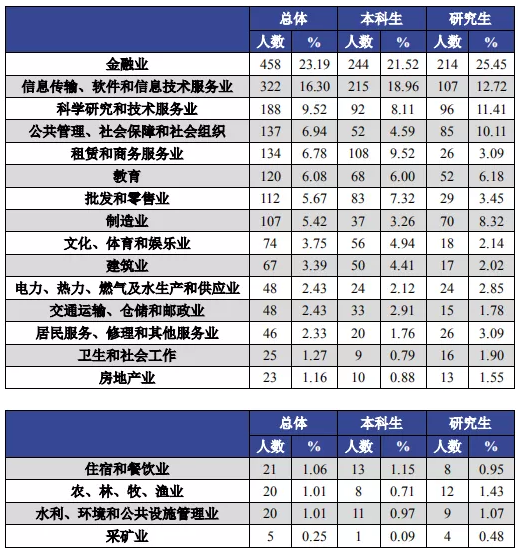 | | 总体 | | 本科生 | | 研究生 | |
|---|---|---|---|---|---|---|
| | 人数 | % | 人数 | % | 人数 | % |
| 金融业 | 458 | 23.19 | 244 | 21.52 | 214 | 25.45 |
| 信息传输、软件和信息技术服务业 | 322 | 16.30 | 215 | 18.96 | 107 | 12.72 |
| 科学研究和技术服务业 | 188 | 9.52 | 92 | 8.11 | 96 | 11.41 |
| 公共管理、社会保障和社会组织 | 137 | 6.94 | 52 | 4.59 | 85 | 10.11 |
| 租赁和商务服务业 | 134 | 6.78 | 108 | 9.52 | 26 | 3.09 |
| 教育 | 120 | 6.08 | 68 | 6.00 | 52 | 6.18 |
| 批发和零售业 | 112 | 5.67 | 83 | 7.32 | 29 | 3.45 |
| 制造业 | 107 | 5.42 | 37 | 3.26 | 70 | 8.32 |
| 文化、体育和娱乐业 | 74 | 3.75 | 56 | 4.94 | 18 | 2.14 |
| 建筑业 | 67 | 3.39 | 50 | 4.41 | 17 | 2.02 |
| 电力、热力、燃气及水生产和供应业 | 48 | 2.43 | 24 | 2.12 | 24 | 2.85 |
| 交通运输、仓储和邮政业 | 48 | 2.43 | 33 | 2.91 | 15 | 1.78 |
| 居民服务、修理和其他服务业 | 46 | 2.33 | 20 | 1.76 | 26 | 3.09 |
| 卫生和社会工作 | 25 | 1.27 | 9 | 0.79 | 16 | 1.90 |
| 房地产业 | 23 | 1.16 | 10 | 0.88 | 13 | 1.55 |

| | 总体 | | 本科生 | | 研究生 | |
|---|---|---|---|---|---|---|
| | 人数 | % | 人数 | % | 人数 | % |
| 住宿和餐饮业 | 21 | 1.06 | 13 | 1.15 | 8 | 0.95 |
| 农、林、牧、渔业 | 20 | 1.01 | 8 | 0.71 | 12 | 1.43 |
| 水利、环境和公共设施管理业 | 20 | 1.01 | 11 | 0.97 | 9 | 1.07 |
| 采矿业 | 5 | 0.25 | 1 | 0.09 | 4 | 0.48 |